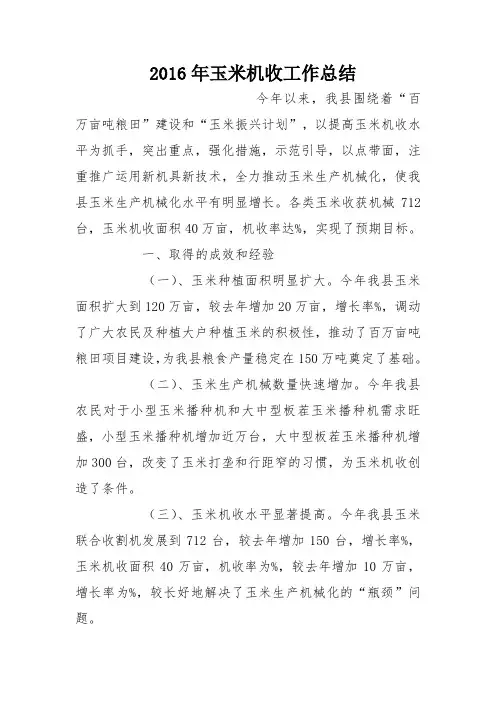 2016年玉米机收工作总结

今年以来，我县围绕着“百万亩吨粮田”建设和“玉米振兴计划”，以提高玉米机收水平为抓手，突出重点，强化措施，示范引导，以点带面，注重推广运用新机具新技术，全力推动玉米生产机械化，使我县玉米生产机械化水平有明显增长。各类玉米收获机械 712 台，玉米机收面积 40 万亩，机收率达%，实现了预期目标。

一、取得的成效和经验

(一)、玉米种植面积明显扩大。今年我县玉米面积扩大到 120 万亩，较去年增加 20 万亩，增长率%，调动了广大农民及种植大户种植玉米的积极性，推动了百万亩吨粮田项目建设，为我县粮食产量稳定在 150 万吨奠定了基础。

(二)、玉米生产机械数量快速增加。今年我县农民对于小型玉米播种机和大中型板茬玉米播种机需求旺盛，小型玉米播种机增加近万台，大中型板茬玉米播种机增加 300 台，改变了玉米打垄和行距窄的习惯，为玉米机收创造了条件。

(三)、玉米机收水平显著提高。今年我县玉米联合收割机发展到 712 台，较去年增加 150 台，增长率%，玉米机收面积 40 万亩，机收率为%，较去年增加 10 万亩，增长率为%，较长好地解决了玉米生产机械化的“瓶颈”问题。